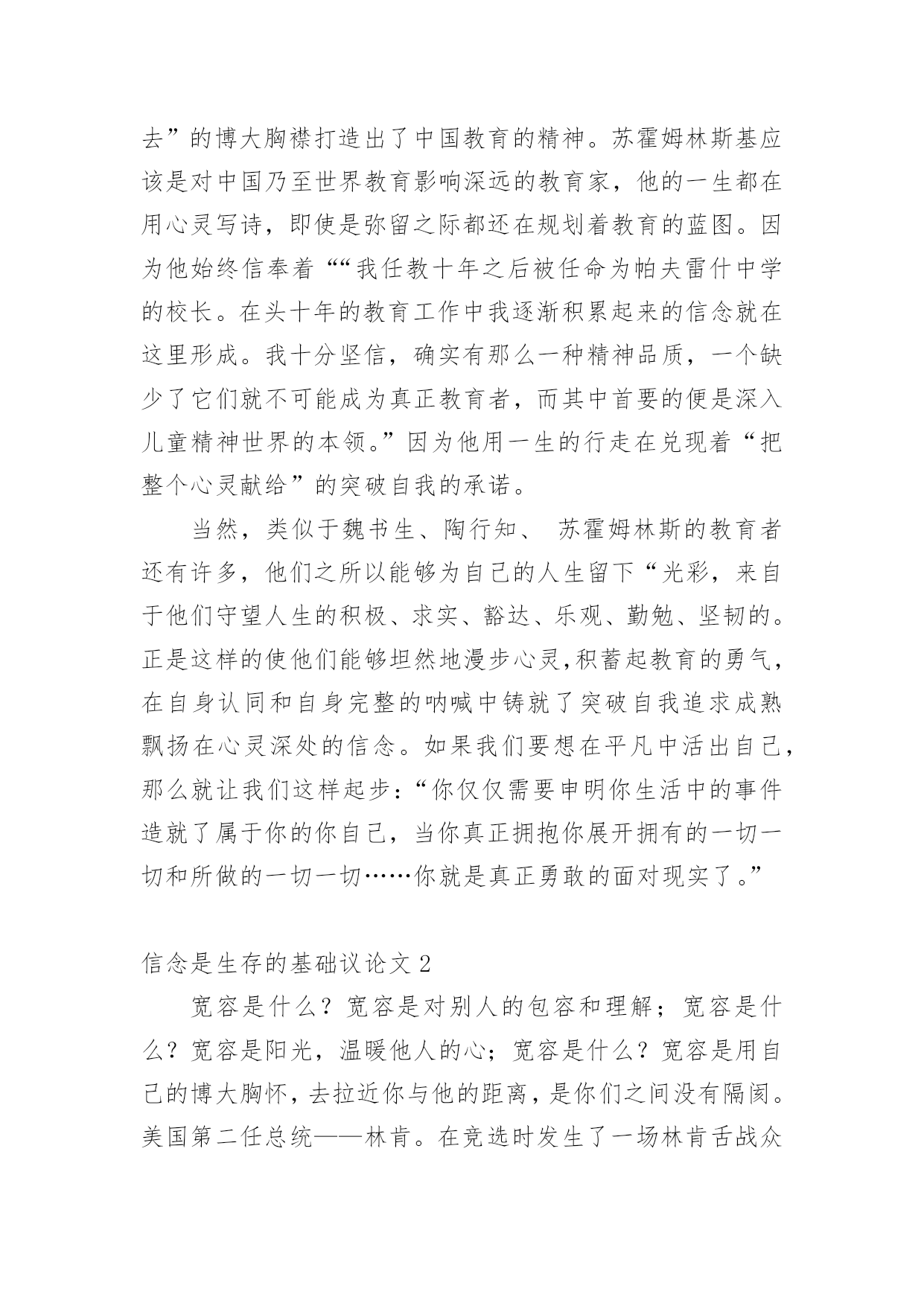 去”的博大胸襟打造出了中国教育的精神。苏霍姆林斯基应该是对中国乃至世界教育影响深远的教育家，他的一生都在用心灵写诗，即使是弥留之际都还在规划着教育的蓝图。因为他始终信奉着““我任教十年之后被任命为帕夫雷什中学的校长。在头十年的教育工作中我逐渐积累起来的信念就在这里形成。我十分坚信，确实有那么一种精神品质，一个缺少了它们就不可能成为真正教育者，而其中首要的便是深入儿童精神世界的本领。”因为他用一生的行走在兑现着“把整个心灵献给”的突破自我的承诺。

当然，类似于魏书生、陶行知、 苏霍姆林斯的教育者还有许多，他们之所以能够为自己的人生留下“光彩，来自于他们守望人生的积极、求实、豁达、乐观、勤勉、坚韧的。正是这样的使他们能够坦然地漫步心灵,积蓄起教育的勇气，在自身认同和自身完整的呐喊中铸就了突破自我追求成熟飘扬在心灵深处的信念。如果我们要想在平凡中活出自己，那么就让我们这样起步：“你仅仅需要申明你生活中的事件造就了属于你的你自己，当你真正拥抱你展开拥有的一切一切和所做的一切一切……你就是真正勇敢的面对现实了。”

信念是生存的基础议论文 2

宽容是什么？宽容是对别人的包容和理解；宽容是什么？宽容是阳光，温暖他人的心；宽容是什么？宽容是用自己的博大胸怀，去拉近你与他的距离，是你们之间没有隔阂。美国第二任总统——林肯。在竞选时发生了一场林肯舌战众